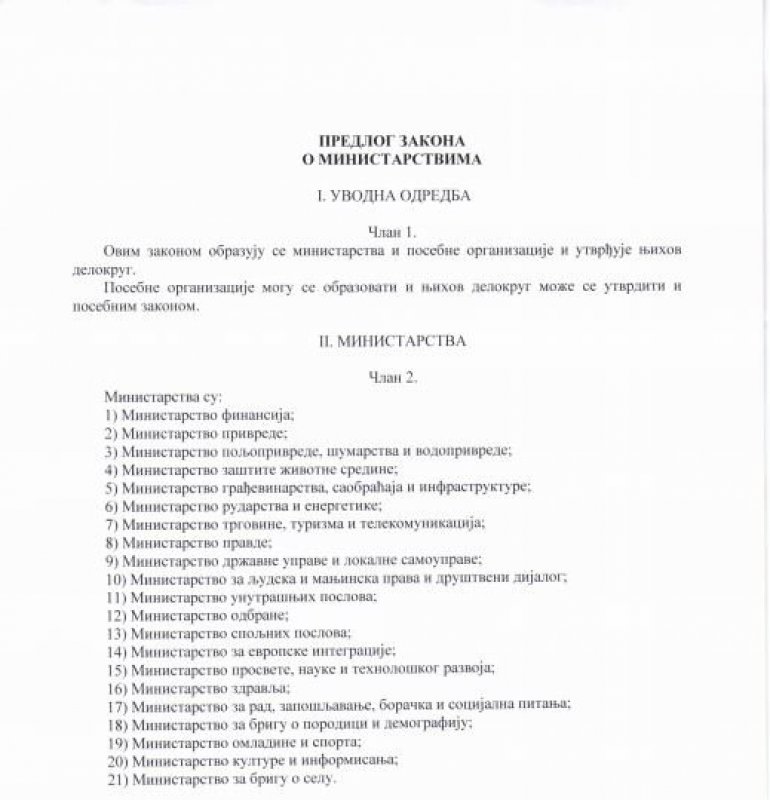 ПРЕДЛОГ ЗАКОНА
О МИНИСТАРСТВИМА

I. УВОДНА ОДРЕДБА

Члан 1.

Овим законом образују се министарства и посебне организације и утврђује њихов делокруг.

Посебне организације могу се образовати и њихов делокруг може се утврдити и посебним законом.

II. МИНИСТАРСТВА

Члан 2.

Министарства су:
1) Министарство финансија;
2) Министарство привреде;
3) Министарство пољопривреде, шумарства и водопривреде;
4) Министарство заштите животне средине;
5) Министарство грађевинарства, саобраћаја и инфраструктуре;
6) Министарство рударства и енергетике;
7) Министарство трговине, туризма и телекомуникација;
8) Министарство правде;
9) Министарство државне управе и локалне самоуправе;
10) Министарство за људска и мањинска права и друштвени дијалог;
11) Министарство унутрашњих послова;
12) Министарство одбране;
13) Министарство спољних послова;
14) Министарство за европске интеграције;
15) Министарство просвете, науке и технолошког развоја;
16) Министарство здравља;
17) Министарство за рад, запошљавање, борачка и социјална питања;
18) Министарство за бригу о породици и демографију;
19) Министарство омладине и спорта;
20) Министарство културе и информисања;
21) Министарство за бригу о селу.